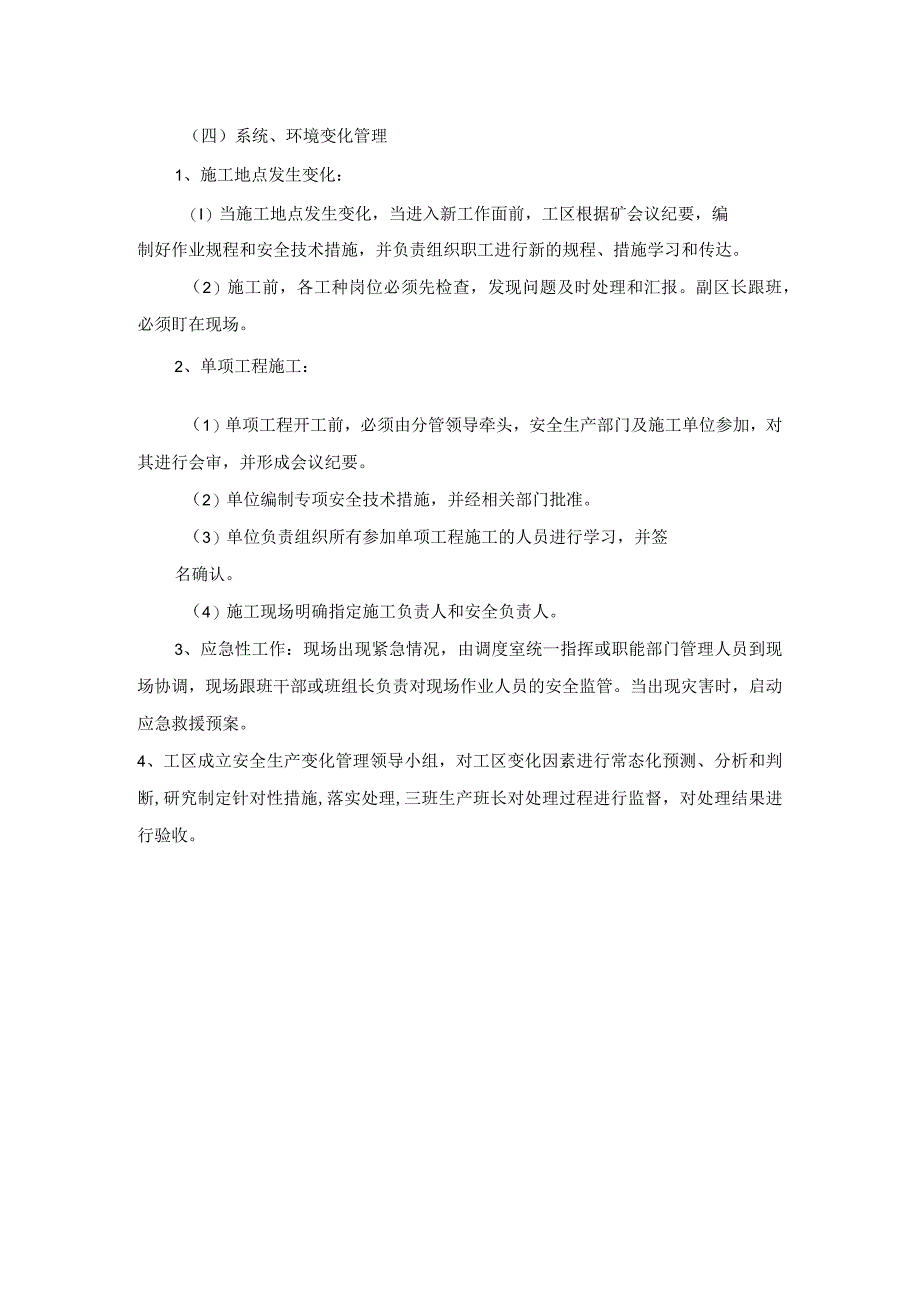 （四）系统、环境变化管理

1、施工地点发生变化：

（I）当施工地点发生变化，当进入新工作面前，工区根据矿会议纪要，编制好作业规程和安全技术措施，并负责组织职工进行新的规程、措施学习和传达。

（2）施工前，各工种岗位必须先检查，发现问题及时处理和汇报。副区长跟班，必须盯在现场。

2、单项工程施工：

（1）单项工程开工前，必须由分管领导牵头，安全生产部门及施工单位参加，对其进行会审，并形成会议纪要。

（2）单位编制专项安全技术措施，并经相关部门批准。

（3）单位负责组织所有参加单项工程施工的人员进行学习，并签名确认。

（4）施工现场明确指定施工负责人和安全负责人。

3、应急性工作：现场出现紧急情况，由调度室统一指挥或职能部门管理人员到现场协调，现场跟班干部或班组长负责对现场作业人员的安全监管。当出现灾害时，启动应急救援预案。

4、工区成立安全生产变化管理领导小组，对工区变化因素进行常态化预测、分析和判断，研究制定针对性措施，落实处理，三班生产班长对处理过程进行监督，对处理结果进行验收。